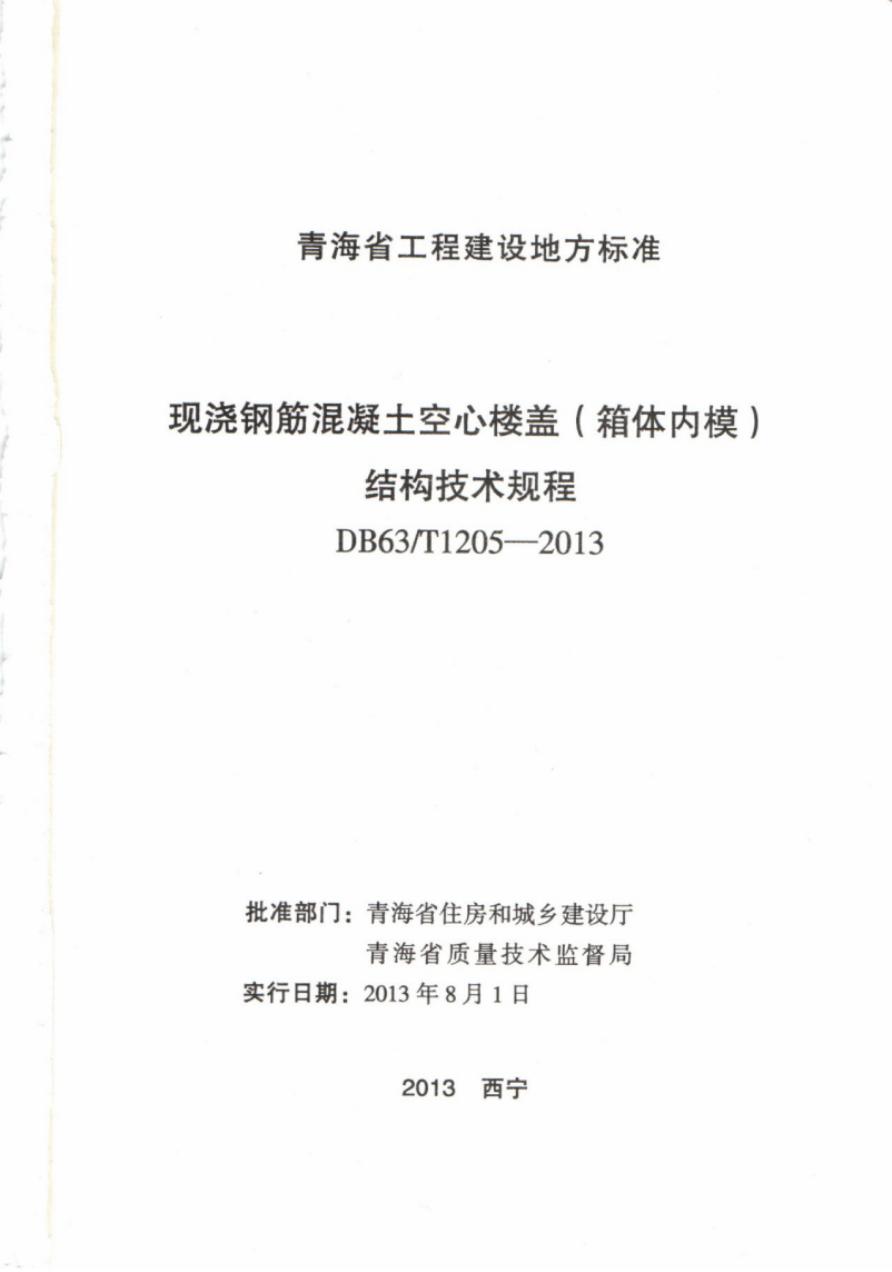 青海省工程建设地方标准

现浇钢筋混凝土空心楼盖（箱体内模）
结构技术规程
DB63/T1205—2013

批准部门：青海省住房和城乡建设厅
青海省质量技术监督局
实行日期：2013 年 8 月 1 日

2013　西宁